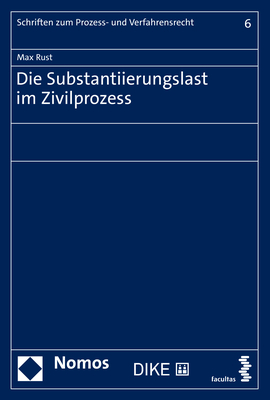 Schriften zum Prozess- und Verfahrensrecht 6

Max Rust

Die Substantiierungslast im Zivilprozess

Nomos

DIKE

facultas